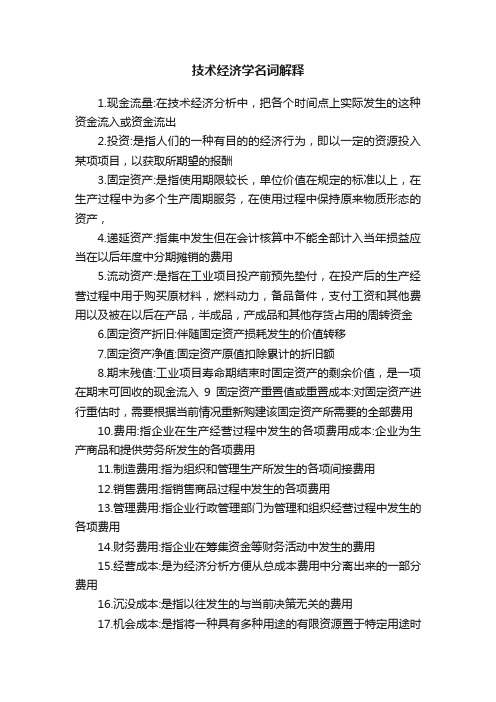 技术经济学名词解释

1.现金流量:在技术经济分析中，把各个时间点上实际发生的这种资金流入或资金流出

2.投资:是指人们的一种有目的的经济行为，即以一定的资源投入某项项目，以获取所期望的报酬

3.固定资产:是指使用期限较长，单位价值在规定的标准以上，在生产过程中为多个生产周期服务，在使用过程中保持原来物质形态的资产，

4.递延资产:指集中发生但在会计核算中不能全部计入当年损益应当在以后年度中分期摊销的费用

5.流动资产:是指在工业项目投产前预先垫付，在投产后的生产经营过程中用于购买原材料，燃料动力，备品备件，支付工资和其他费用以及被在以后在产品，半成品，产成品和其他存货占用的周转资金

6.固定资产折旧:伴随固定资产损耗发生的价值转移

7.固定资产净值:固定资产原值扣除累计的折旧额

8.期末残值:工业项目寿命期结束时固定资产的剩余价值，是一项在期末可回收的现金流入 9 固定资产重置值或重置成本:对固定资产进行重估时，需要根据当前情况重新购建该固定资产所需要的全部费用

10.费用:指企业在生产经营过程中发生的各项费用成本:企业为生产商品和提供劳务所发生的各项费用

11.制造费用:指为组织和管理生产所发生的各项间接费用

12.销售费用:指销售商品过程中发生的各项费用

13.管理费用:指企业行政管理部门为管理和组织经营过程中发生的各项费用

14.财务费用:指企业在筹集资金等财务活动中发生的费用

15.经营成本:是为经济分析方便从总成本费用中分离出来的一部分费用

16.沉没成本:是指以往发生的与当前决策无关的费用

17.机会成本:是指将一种具有多种用途的有限资源置于特定用途时